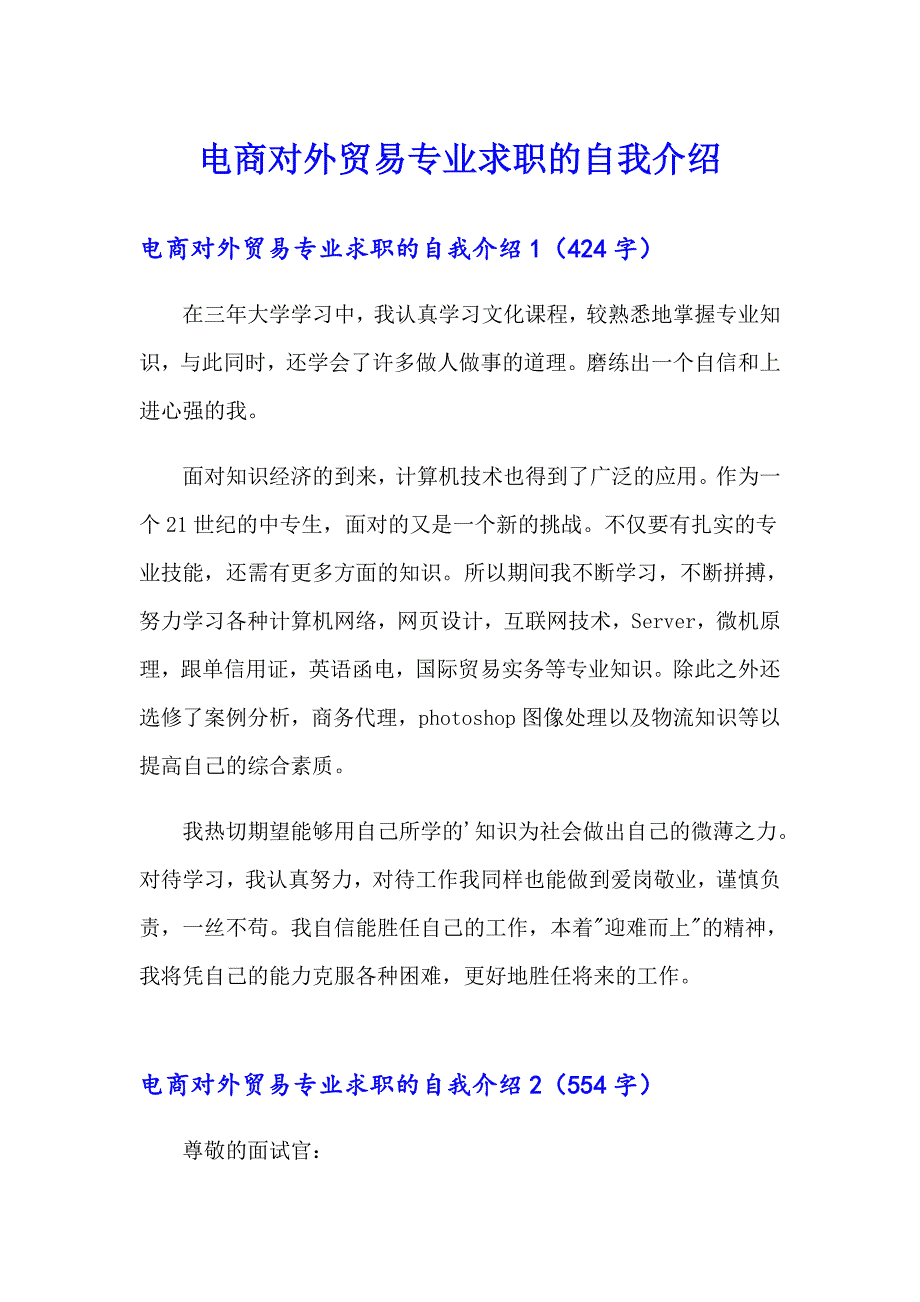 电商对外贸易专业求职的自我介绍

电商对外贸易专业求职的自我介绍1（424字）

在三年大学学习中，我认真学习文化课程，较熟悉地掌握专业知识，与此同时，还学会了许多做人做事的道理。磨练出一个自信和上进心强的我。

面对知识经济的到来，计算机技术也得到了广泛的应用。作为一个21世纪的中专生，面对的又是一个新的挑战。不仅要有扎实的专业技能，还需有更多方面的知识。所以期间我不断学习，不断拼搏，努力学习各种计算机网络，网页设计，互联网技术，Server，微机原理，跟单信用证，英语函电，国际贸易实务等专业知识。除此之外还选修了案例分析，商务代理，photoshop图像处理以及物流知识等以提高自己的综合素质。

我热切期望能够用自己所学的'知识为社会做出自己的微薄之力。对待学习，我认真努力，对待工作我同样也能做到爱岗敬业，谨慎负责，一丝不苟。我自信能胜任自己的工作，本着"迎难而上"的精神，我将凭自己的能力克服各种困难，更好地胜任将来的工作。

电商对外贸易专业求职的自我介绍2（554字）

尊敬的面试官：